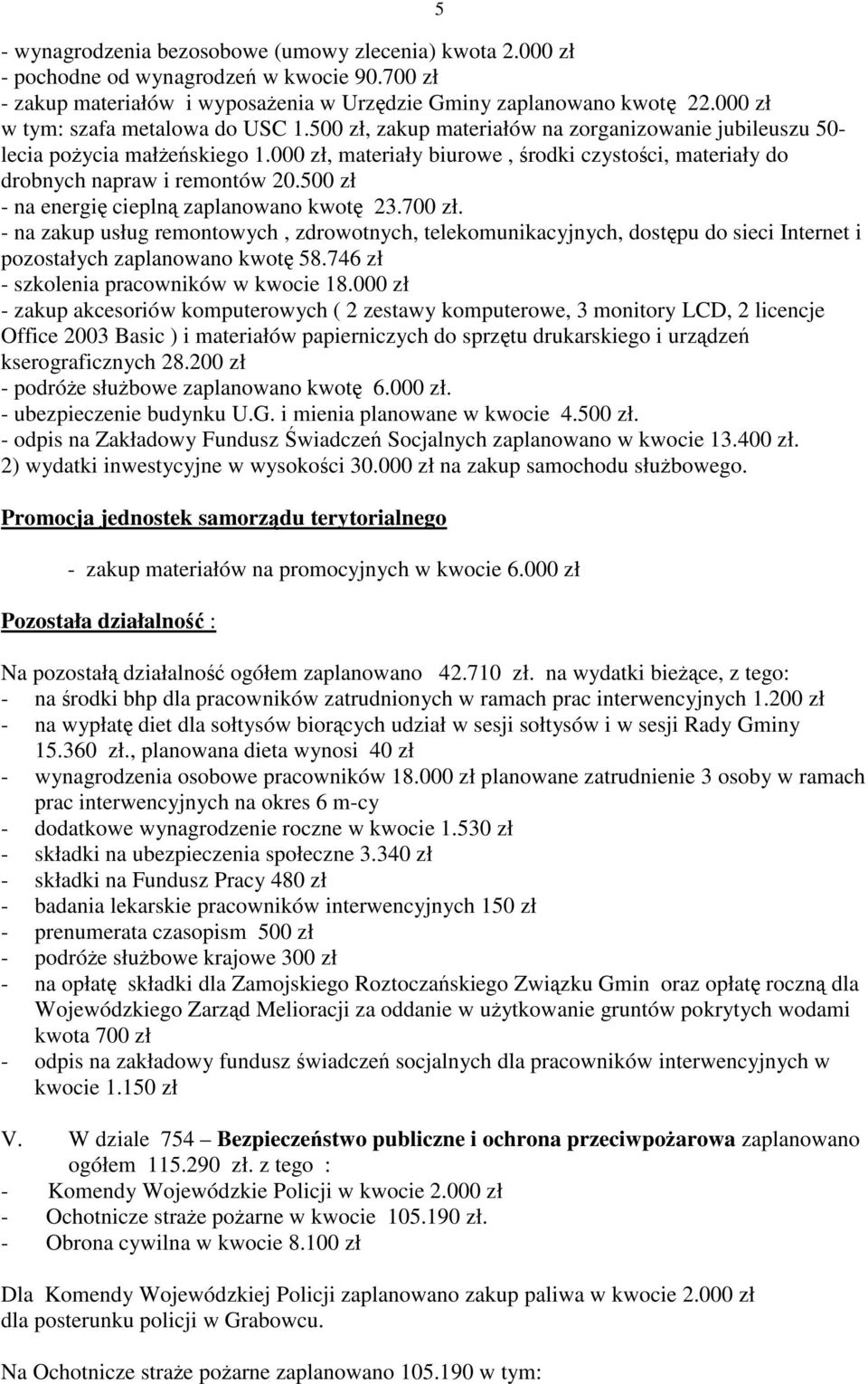 5

- wynagrodzenia bezosobowe (umowy zlecenia) kwota 2.000 zł
- pochodne od wynagrodzeń w kwocie 90.700 zł
- zakup materiałów i wyposażenia w Urzędzie Gminy zaplanowano kwotę 22.000 zł w tym: szafa metalowa do USC 1.500 zł, zakup materiałów na zorganizowanie jubileuszu 50-lecia pożycia małżeńskiego 1.000 zł, materiały biurowe , środki czystości, materiały do drobnych napraw i remontów 20.500 zł
- na energię cieplną zaplanowano kwotę 23.700 zł.
- na zakup usług remontowych , zdrowotnych, telekomunikacyjnych, dostępu do sieci Internet i pozostałych zaplanowano kwotę 58.746 zł
- szkolenia pracowników w kwocie 18.000 zł
- zakup akcesoriów komputerowych ( 2 zestawy komputerowe, 3 monitory LCD, 2 licencje Office 2003 Basic ) i materiałów papierniczych do sprzętu drukarskiego i urządzeń kserograficznych 28.200 zł
- podróże służbowe zaplanowano kwotę 6.000 zł.
- ubezpieczenie budynku U.G. i mienia planowane w kwocie 4.500 zł.
- odpis na Zakładowy Fundusz Świadczeń Socjalnych zaplanowano w kwocie 13.400 zł.
2) wydatki inwestycyjne w wysokości 30.000 zł na zakup samochodu służbowego.

Promocja jednostek samorządu terytorialnego

- zakup materiałów na promocyjnych w kwocie 6.000 zł

Pozostała działalność :

Na pozostałą działalność ogółem zaplanowano 42.710 zł. na wydatki bieżące, z tego:
- na środki bhp dla pracowników zatrudnionych w ramach prac interwencyjnych 1.200 zł
- na wypłatę diet dla sołtysów biorących udział w sesji sołtysów i w sesji Rady Gminy 15.360 zł., planowana dieta wynosi 40 zł
- wynagrodzenia osobowe pracowników 18.000 zł planowane zatrudnienie 3 osoby w ramach prac interwencyjnych na okres 6 m-cy
- dodatkowe wynagrodzenie roczne w kwocie 1.530 zł
- składki na ubezpieczenia społeczne 3.340 zł
- składki na Fundusz Pracy 480 zł
- badania lekarskie pracowników interwencyjnych 150 zł
- prenumerata czasopism 500 zł
- podróże służbowe krajowe 300 zł
- na opłatę składki dla Zamojskiego Roztoczańskiego Związku Gmin oraz opłatę roczną dla Wojewódzkiego Zarząd Melioracji za oddanie w użytkowanie gruntów pokrytych wodami kwota 700 zł
- odpis na zakładowy fundusz świadczeń socjalnych dla pracowników interwencyjnych w kwocie 1.150 zł

V. W dziale 754 – Bezpieczeństwo publiczne i ochrona przeciwpożarowa zaplanowano ogółem 115.290 zł. z tego :
- Komendy Wojewódzkie Policji w kwocie 2.000 zł
- Ochotnicze straże pożarne w kwocie 105.190 zł.
- Obrona cywilna w kwocie 8.100 zł

Dla Komendy Wojewódzkiej Policji zaplanowano zakup paliwa w kwocie 2.000 zł dla posterunku policji w Grabowcu.

Na Ochotnicze straże pożarne zaplanowano 105.190 w tym: